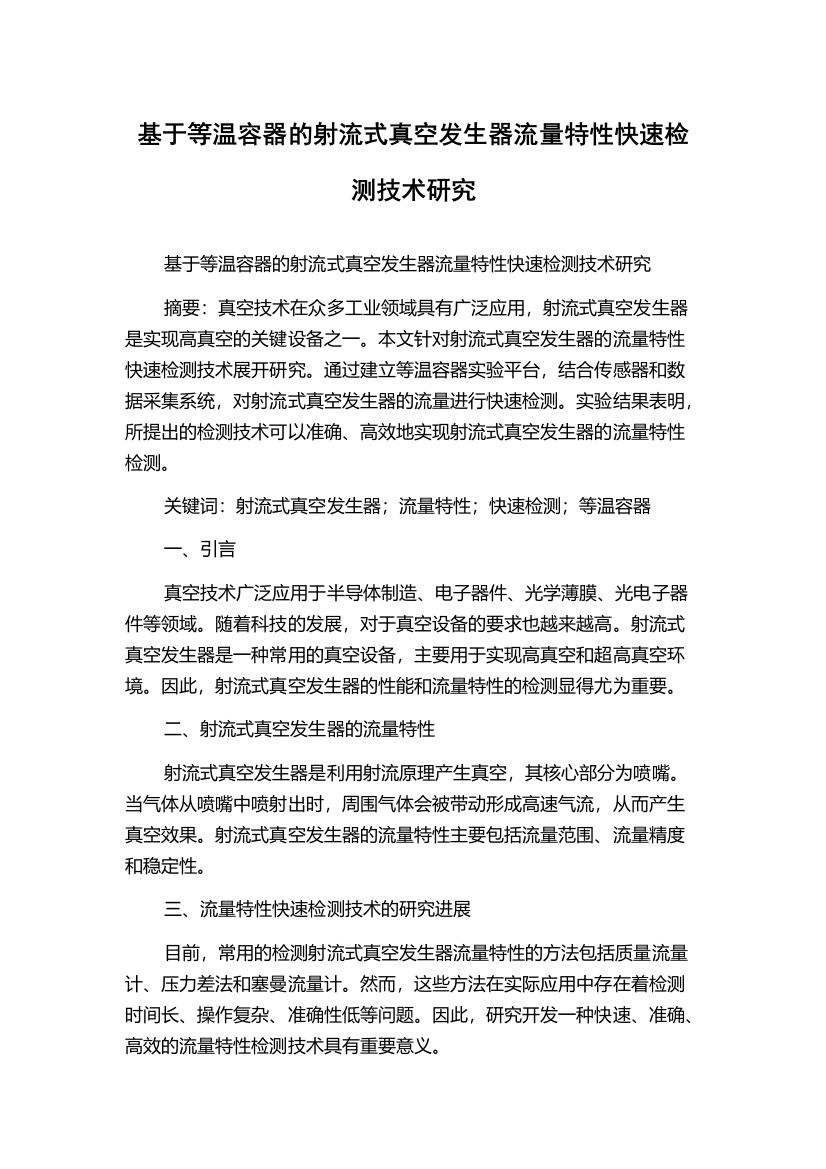 基于等温容器的射流式真空发生器流量特性快速检测技术研究

基于等温容器的射流式真空发生器流量特性快速检测技术研究

摘要：真空技术在众多工业领域具有广泛应用，射流式真空发生器是实现高真空的关键设备之一。本文针对射流式真空发生器的流量特性快速检测技术展开研究。通过建立等温容器实验平台，结合传感器和数据采集系统，对射流式真空发生器的流量进行快速检测。实验结果表明，所提出的检测技术可以准确、高效地实现射流式真空发生器的流量特性检测。

关键词：射流式真空发生器；流量特性；快速检测；等温容器

一、引言

真空技术广泛应用于半导体制造、电子器件、光学薄膜、光电子器件等领域。随着科技的发展，对于真空设备的要求也越来越高。射流式真空发生器是一种常用的真空设备，主要用于实现高真空和超高真空环境。因此，射流式真空发生器的性能和流量特性的检测显得尤为重要。

二、射流式真空发生器的流量特性

射流式真空发生器是利用射流原理产生真空，其核心部分为喷嘴。当气体从喷嘴中喷射出时，周围气体会被带动形成高速气流，从而产生真空效果。射流式真空发生器的流量特性主要包括流量范围、流量精度和稳定性。

三、流量特性快速检测技术的研究进展

目前，常用的检测射流式真空发生器流量特性的方法包括质量流量计、压力差法和塞曼流量计。然而，这些方法在实际应用中存在着检测时间长、操作复杂、准确性低等问题。因此，研究开发一种快速、准确、高效的流量特性检测技术具有重要意义。